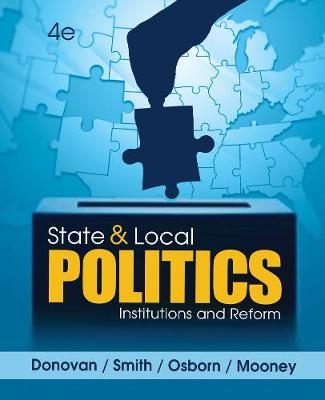 4e

State & Local
POLITICS
Institutions and Reform

Donovan / Smith / Osborn / Mooney